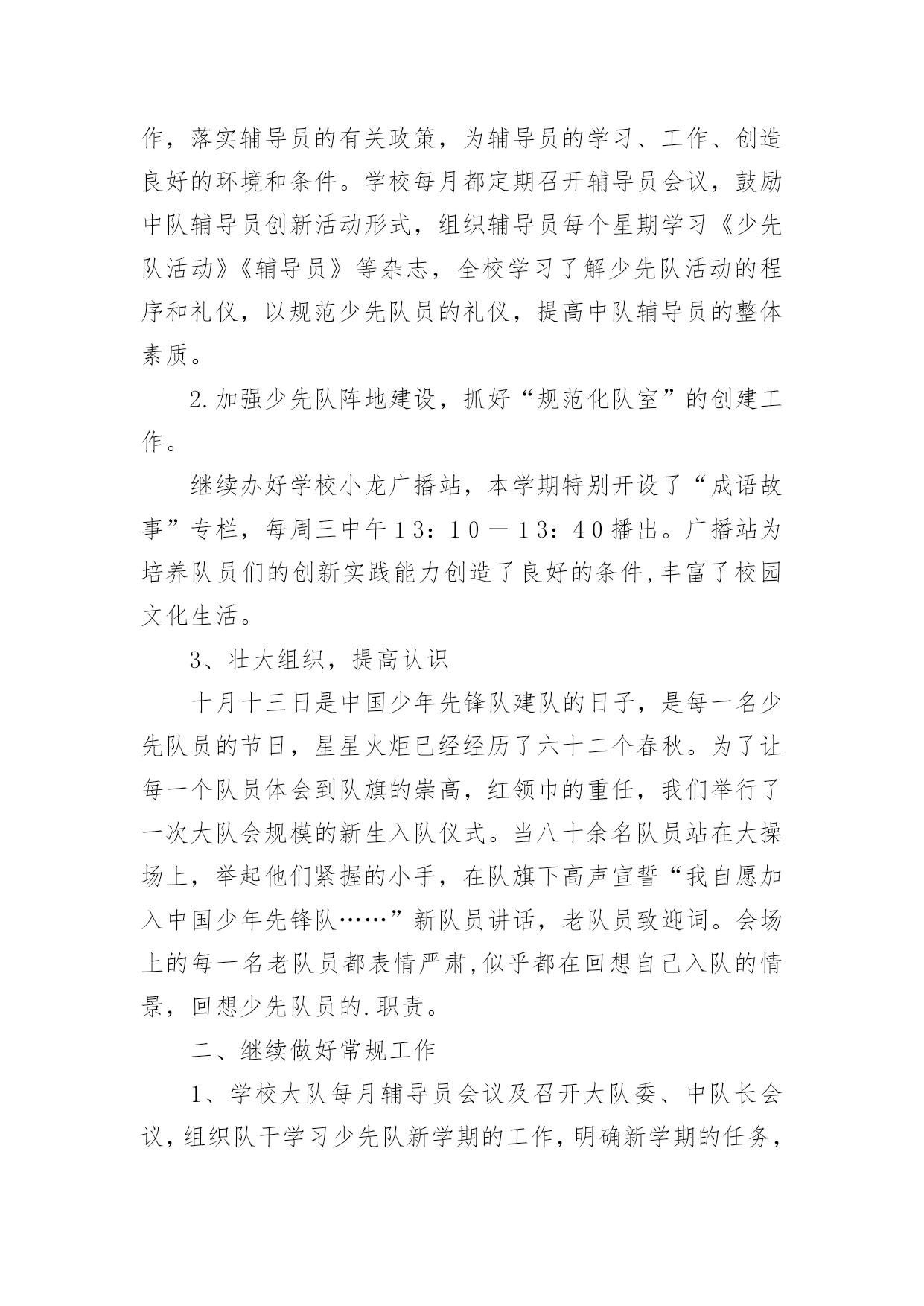 作，落实辅导员的有关政策，为辅导员的学习、工作、创造良好的环境和条件。学校每月都定期召开辅导员会议，鼓励中队辅导员创新活动形式，组织辅导员每个星期学习《少先队活动》《辅导员》等杂志，全校学习了解少先队活动的程序和礼仪，以规范少先队员的礼仪，提高中队辅导员的整体素质。

2.加强少先队阵地建设，抓好“规范化队室”的创建工作。

继续办好学校小龙广播站，本学期特别开设了“成语故事”专栏，每周三中午１３：１０－１３：４０播出。广播站为培养队员们的创新实践能力创造了良好的条件,丰富了校园文化生活。

3、壮大组织，提高认识

十月十三日是中国少年先锋队建队的日子，是每一名少先队员的节日，星星火炬已经经历了六十二个春秋。为了让每一个队员体会到队旗的崇高，红领巾的重任，我们举行了一次大队会规模的新生入队仪式。当八十余名队员站在大操场上，举起他们紧握的小手，在队旗下高声宣誓“我自愿加入中国少年先锋队……”新队员讲话，老队员致迎词。会场上的每一名老队员都表情严肃,似乎都在回想自己入队的情景，回想少先队员的.职责。

二、继续做好常规工作

1、学校大队每月辅导员会议及召开大队委、中队长会议,组织队干学习少先队新学期的工作,明确新学期的任务,